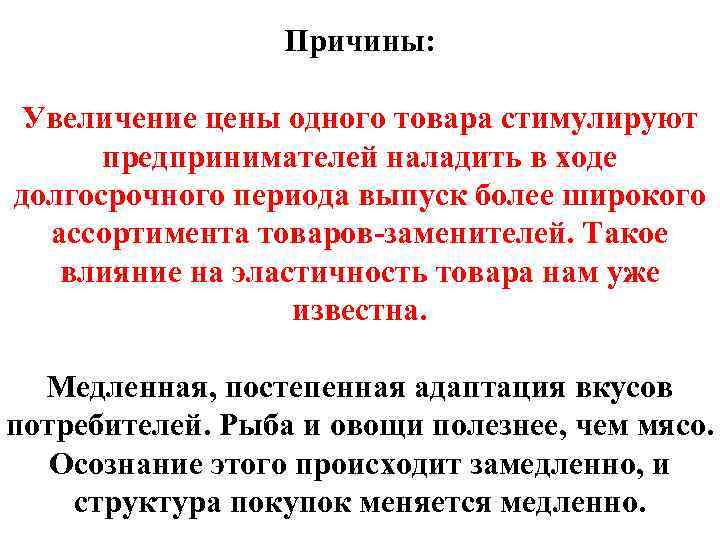 Причины:

Увеличение цены одного товара стимулируют предпринимателей наладить в ходе долгосрочного периода выпуск более широкого ассортимента товаров-заменителей. Такое влияние на эластичность товара нам уже известна.

Медленная, постепенная адаптация вкусов потребителей. Рыба и овощи полезнее, чем мясо. Осознание этого происходит замедленно, и структура покупок меняется медленно.